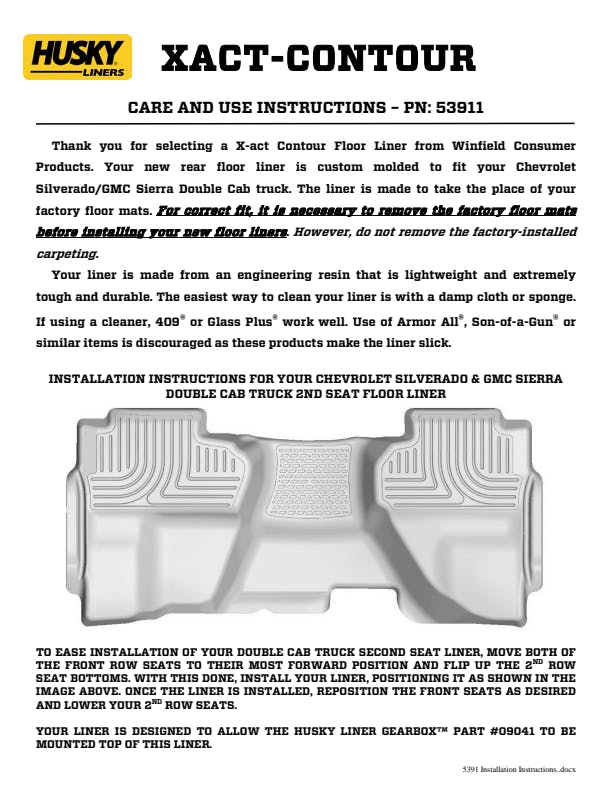 HUSKY LINERS

XACT-CONTOUR

CARE AND USE INSTRUCTIONS – PN: 53911

Thank you for selecting a X-act Contour Floor Liner from Winfield Consumer Products. Your new rear floor liner is custom molded to fit your Chevrolet Silverado/GMC Sierra Double Cab truck. The liner is made to take the place of your factory floor mats. For correct fit, it is necessary to remove the factory floor mats before installing your new floor liners. However, do not remove the factory-installed carpeting.

Your liner is made from an engineering resin that is lightweight and extremely tough and durable. The easiest way to clean your liner is with a damp cloth or sponge. If using a cleaner, 409® or Glass Plus® work well. Use of Armor All®, Son-of-a-Gun® or similar items is discouraged as these products make the liner slick.

INSTALLATION INSTRUCTIONS FOR YOUR CHEVROLET SILVERADO & GMC SIERRA DOUBLE CAB TRUCK 2ND SEAT FLOOR LINER

TO EASE INSTALLATION OF YOUR DOUBLE CAB TRUCK SECOND SEAT LINER, MOVE BOTH OF THE FRONT ROW SEATS TO THEIR MOST FORWARD POSITION AND FLIP UP THE 2ND ROW SEAT BOTTOMS. WITH THIS DONE, INSTALL YOUR LINER, POSITIONING IT AS SHOWN IN THE IMAGE ABOVE. ONCE THE LINER IS INSTALLED, REPOSITION THE FRONT SEATS AS DESIRED AND LOWER YOUR 2ND ROW SEATS.

YOUR LINER IS DESIGNED TO ALLOW THE HUSKY LINER GEARBOX™ PART #09041 TO BE MOUNTED TOP OF THIS LINER.

5391 Installation Instructions..docx